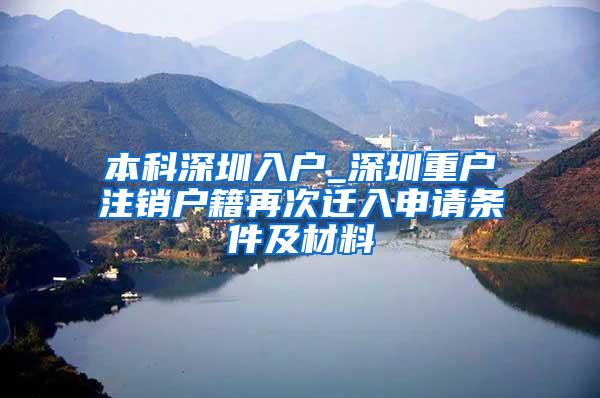 本科深圳入户_深圳重户注销户籍再次迁入申请条件及材料